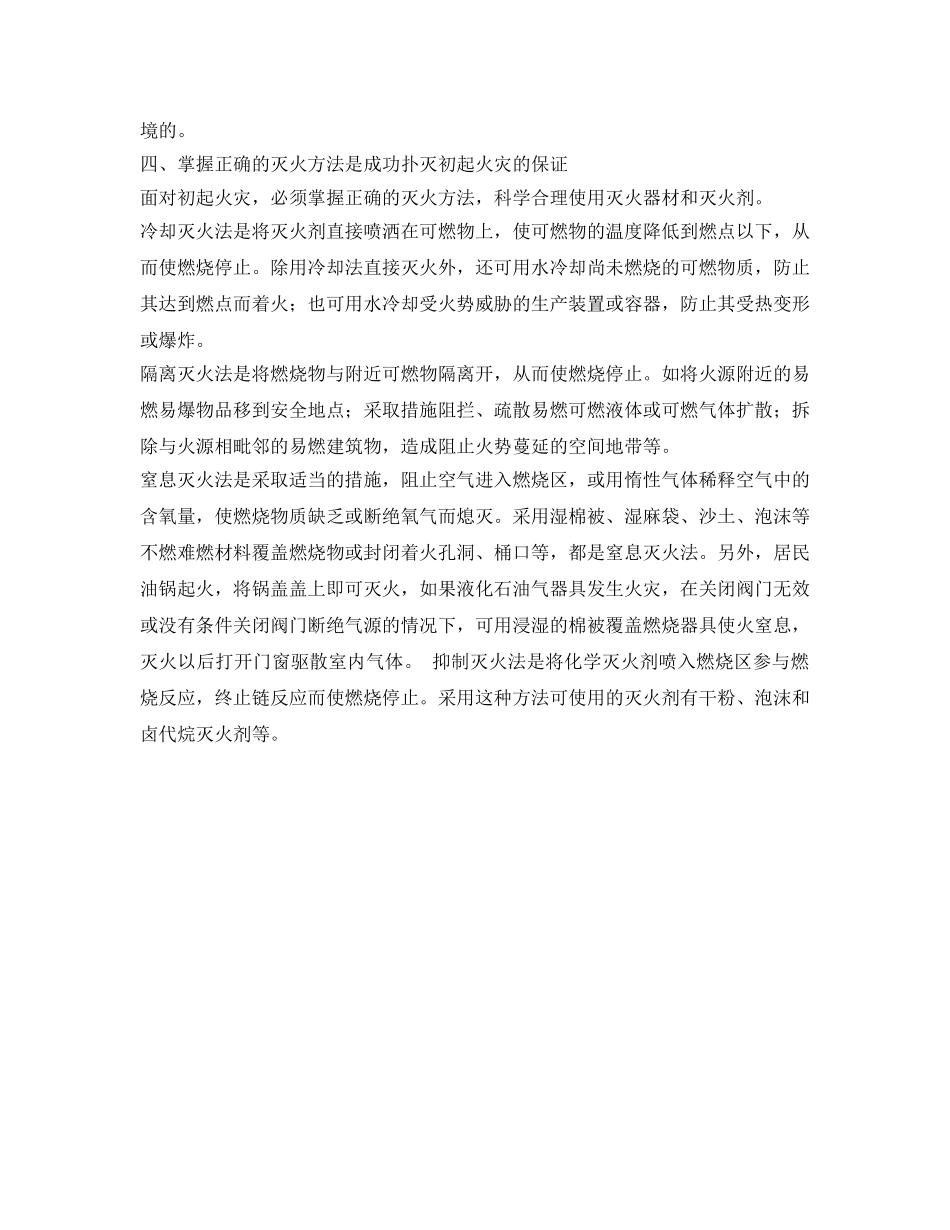 境的。

四、掌握正确的灭火方法是成功扑灭初起火灾的保证

面对初起火灾，必须掌握正确的灭火方法，科学合理使用灭火器材和灭火剂。

冷却灭火法是将灭火剂直接喷洒在可燃物上，使可燃物的温度降低到燃点以下，从而使燃烧停止。除用冷却法直接灭火外，还可用水冷却尚未燃烧的可燃物质，防止其达到燃点而着火；也可用水冷却受火势威胁的生产装置或容器，防止其受热变形或爆炸。

隔离灭火法是将燃烧物与附近可燃物隔离开，从而使燃烧停止。如将火源附近的易燃易爆物品移到安全地点；采取措施阻拦、疏散易燃可燃液体或可燃气体扩散；拆除与火源相毗邻的易燃建筑物，造成阻止火势蔓延的空间地带等。

窒息灭火法是采取适当的措施，阻止空气进入燃烧区，或用惰性气体稀释空气中的含氧量，使燃烧物质缺乏或断绝氧气而熄灭。采用湿棉被、湿麻袋、沙土、泡沫等不燃难燃材料覆盖燃烧物或封闭着火孔洞、桶口等，都是窒息灭火法。另外，居民油锅起火，将锅盖盖上即可灭火，如果液化石油气器具发生火灾，在关闭阀门无效或没有条件关闭阀门断绝气源的情况下，可用浸湿的棉被覆盖燃烧器具使火窒息，灭火以后打开门窗驱散室内气体。 抑制灭火法是将化学灭火剂喷入燃烧区参与燃烧反应，终止链反应而使燃烧停止。采用这种方法可使用的灭火剂有干粉、泡沫和卤代烷灭火剂等。